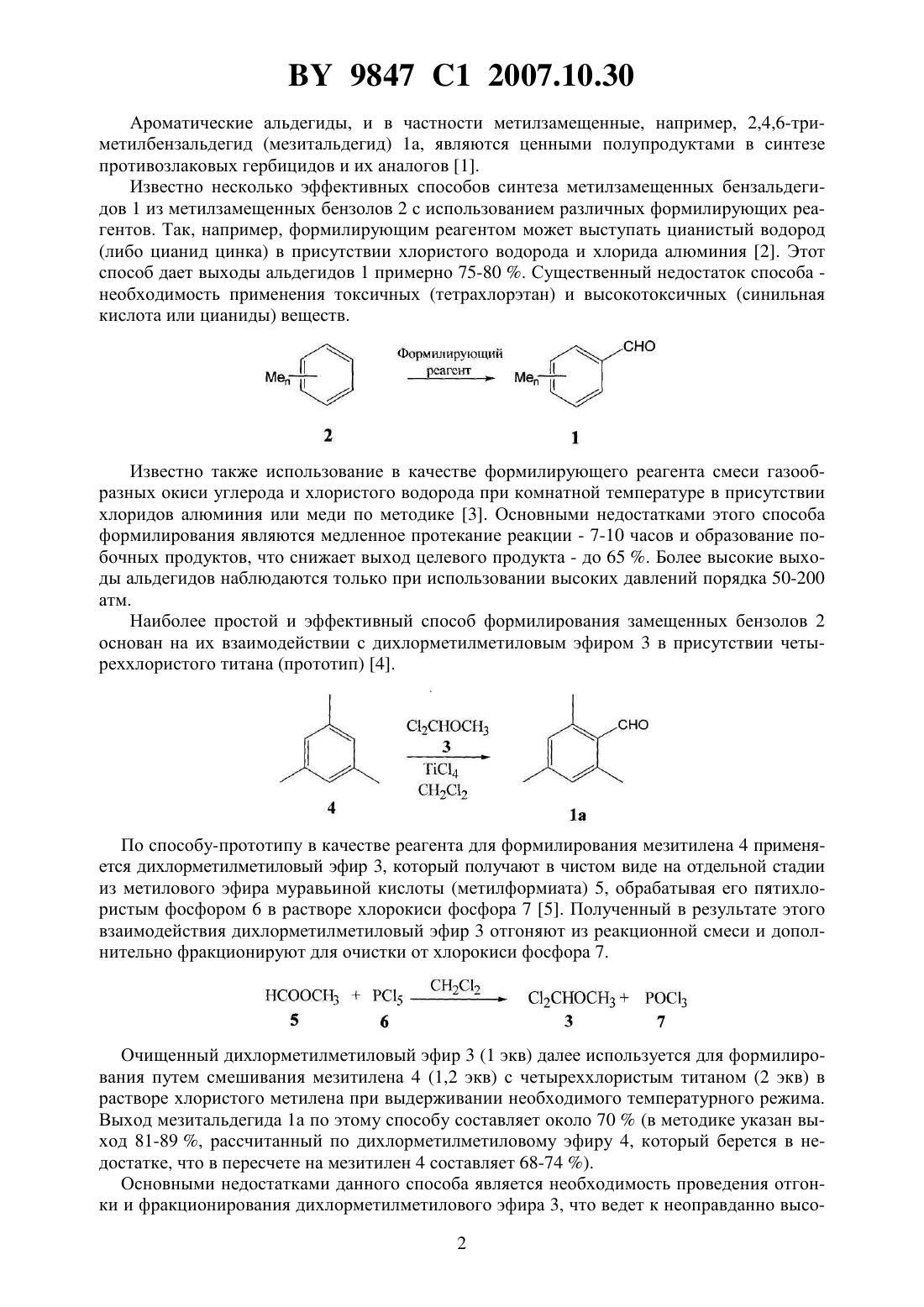 BY 9847 C1 2007.10.30

Ароматические альдегиды, и в частности метилзамещенные, например, 2,4,6-триметилбензальдегид (мезитальдегид) 1а, являются ценными полупродуктами в синтезе противозлаковых гербицидов и их аналогов [1].

Известно несколько эффективных способов синтеза метилзамещенных бензальдегидов 1 из метилзамещенных бензолов 2 с использованием различных формилирующих реагентов. Так, например, формилирующим реагентом может выступать цианистый водород (либо цианид цинка) в присутствии хлористого водорода и хлорида алюминия [2]. Этот способ дает выходы альдегидов 1 примерно 75-80 %. Существенный недостаток способа - необходимость применения токсичных (тетрахлорэтан) и высокотоксичных (синильная кислота или цианиды) веществ.

$Me_n$ Формилирующий реагент $Me_n$ CHO

2 1

Известно также использование в качестве формилирующего реагента смеси газообразных окиси углерода и хлористого водорода при комнатной температуре в присутствии хлоридов алюминия или меди по методике [3]. Основными недостатками этого способа формилирования являются медленное протекание реакции - 7-10 часов и образование побочных продуктов, что снижает выход целевого продукта - до 65 %. Более высокие выходы альдегидов наблюдаются только при использовании высоких давлений порядка 50-200 атм.

Наиболее простой и эффективный способ формилирования замещенных бензолов 2 основан на их взаимодействии с дихлорметилметиловым эфиром 3 в присутствии четыреххлористого титана (прототип) [4].

$Cl_2CHOCH_3$ 3 $TiCl_4$ $CH_2Cl_2$ CHO

4 1a

По способу-прототипу в качестве реагента для формилирования мезитилена 4 применяется дихлорметилметиловый эфир 3, который получают в чистом виде на отдельной стадии из метилового эфира муравьиной кислоты (метилформиата) 5, обрабатывая его пятихлористым фосфором 6 в растворе хлорокиси фосфора 7 [5]. Полученный в результате этого взаимодействия дихлорметилметиловый эфир 3 отгоняют из реакционной смеси и дополнительно фракционируют для очистки от хлорокиси фосфора 7.

$HCOOCH_3 + PCl_5 \xrightarrow{CH_2Cl_2} Cl_2CHOCH_3 + POCl_3$
5 6 3 7

Очищенный дихлорметилметиловый эфир 3 (1 экв) далее используется для формилирования путем смешивания мезитилена 4 (1,2 экв) с четыреххлористым титаном (2 экв) в растворе хлористого метилена при выдерживании необходимого температурного режима. Выход мезитальдегида 1а по этому способу составляет около 70 % (в методике указан выход 81-89 %, рассчитанный по дихлорметилметиловому эфиру 4, который берется в недостатке, что в пересчете на мезитилен 4 составляет 68-74 %).

Основными недостатками данного способа является необходимость проведения отгонки и фракционирования дихлорметилметилового эфира 3, что ведет к неоправданно высо-

2